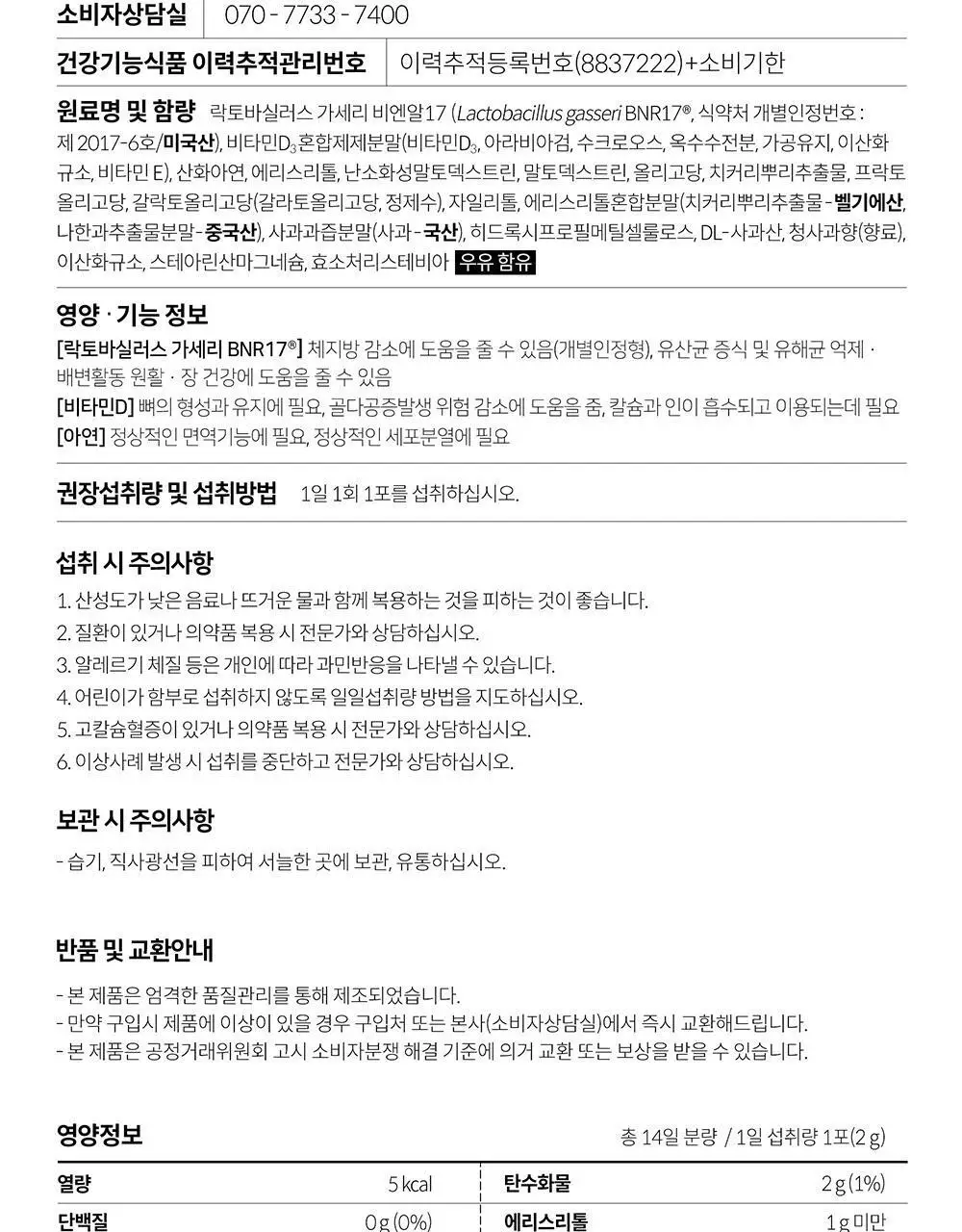 | 소비자상담실 | 070 - 7733 - 7400 |
|---|---|
| 건강기능식품 이력추적관리번호 | 이력추적등록번호(8837222)+소비기한 |

원료명 및 함량 락토바실러스 가세리 비엔알17 (Lactobacillus gasseri BNR17®, 식약처 개별인정번호 : 제 2017-6호/미국산), 비타민$D_3$혼합제제분말(비타민$D_3$, 아라비아검, 수크로오스, 옥수수전분, 가공유지, 이산화규소, 비타민 E), 산화아연, 에리스리톨, 난소화성말토덱스트린, 말토덱스트린, 올리고당, 치커리뿌리추출물, 프락토올리고당, 갈락토올리고당(갈라토올리고당, 정제수), 자일리톨, 에리스리톨혼합분말(치커리뿌리추출물 - 벨기에산, 나한과추출물분말 - 중국산), 사과과즙분말(사과 - 국산), 히드록시프로필메틸셀룰로스, DL-사과산, 청사과향(향료), 이산화규소, 스테아린산마그네슘, 효소처리스테비아 우유 함유

영양 · 기능 정보
[락토바실러스 가세리 BNR17®] 체지방 감소에 도움을 줄 수 있음(개별인정형), 유산균 증식 및 유해균 억제 · 배변활동 원활 · 장 건강에 도움을 줄 수 있음
[비타민D] 뼈의 형성과 유지에 필요, 골다공증발생 위험 감소에 도움을 줌, 칼슘과 인이 흡수되고 이용되는데 필요
[아연] 정상적인 면역기능에 필요, 정상적인 세포분열에 필요

권장섭취량 및 섭취방법 1일 1회 1포를 섭취하십시오.

섭취 시 주의사항
1. 산성도가 낮은 음료나 뜨거운 물과 함께 복용하는 것을 피하는 것이 좋습니다.
2. 질환이 있거나 의약품 복용 시 전문가와 상담하십시오.
3. 알레르기 체질 등은 개인에 따라 과민반응을 나타낼 수 있습니다.
4. 어린이가 함부로 섭취하지 않도록 일일섭취량 방법을 지도하십시오.
5. 고칼슘혈증이 있거나 의약품 복용 시 전문가와 상담하십시오.
6. 이상사례 발생 시 섭취를 중단하고 전문가와 상담하십시오.

보관 시 주의사항
- 습기, 직사광선을 피하여 서늘한 곳에 보관, 유통하십시오.

반품 및 교환안내
- 본 제품은 엄격한 품질관리를 통해 제조되었습니다.
- 만약 구입시 제품에 이상이 있을 경우 구입처 또는 본사(소비자상담실)에서 즉시 교환해드립니다.
- 본 제품은 공정거래위원회 고시 소비자분쟁 해결 기준에 의거 교환 또는 보상을 받을 수 있습니다.

영양정보 총 14일 분량 / 1일 섭취량 1포(2 g)

| 열량 | 5 kcal | 탄수화물 | 2 g (1%) |
|---|---|---|---|
| 단백질 | 0 g (0%) | 에리스리톨 | 1 g 미만 |